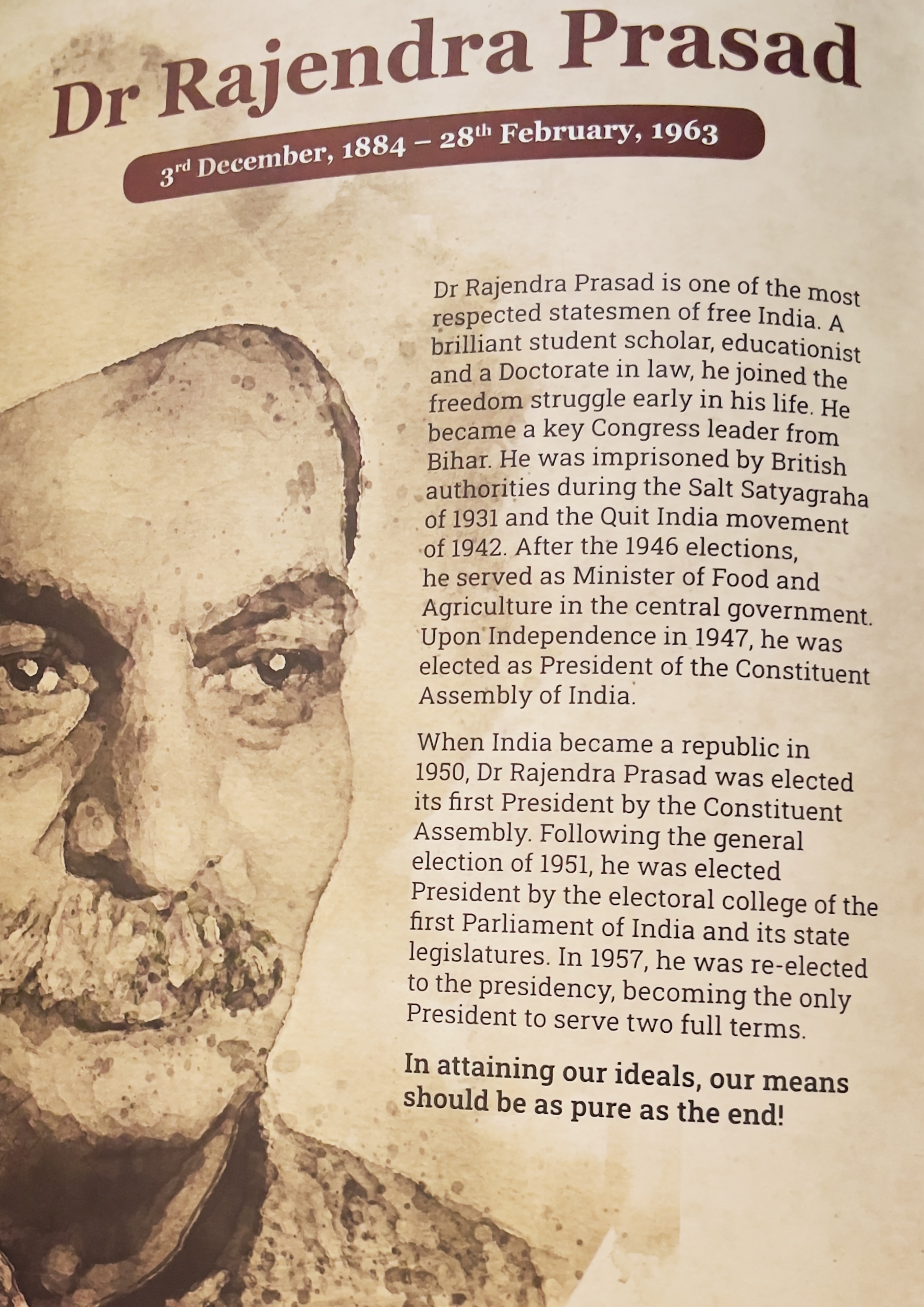 Dr Rajendra Prasad

3rd December, 1884 – 28th February, 1963

Dr Rajendra Prasad is one of the most respected statesmen of free India. A brilliant student scholar, educationist and a Doctorate in law, he joined the freedom struggle early in his life. He became a key Congress leader from Bihar. He was imprisoned by British authorities during the Salt Satyagraha of 1931 and the Quit India movement of 1942. After the 1946 elections, he served as Minister of Food and Agriculture in the central government. Upon Independence in 1947, he was elected as President of the Constituent Assembly of India.

When India became a republic in 1950, Dr Rajendra Prasad was elected its first President by the Constituent Assembly. Following the general election of 1951, he was elected President by the electoral college of the first Parliament of India and its state legislatures. In 1957, he was re-elected to the presidency, becoming the only President to serve two full terms.

In attaining our ideals, our means should be as pure as the end!